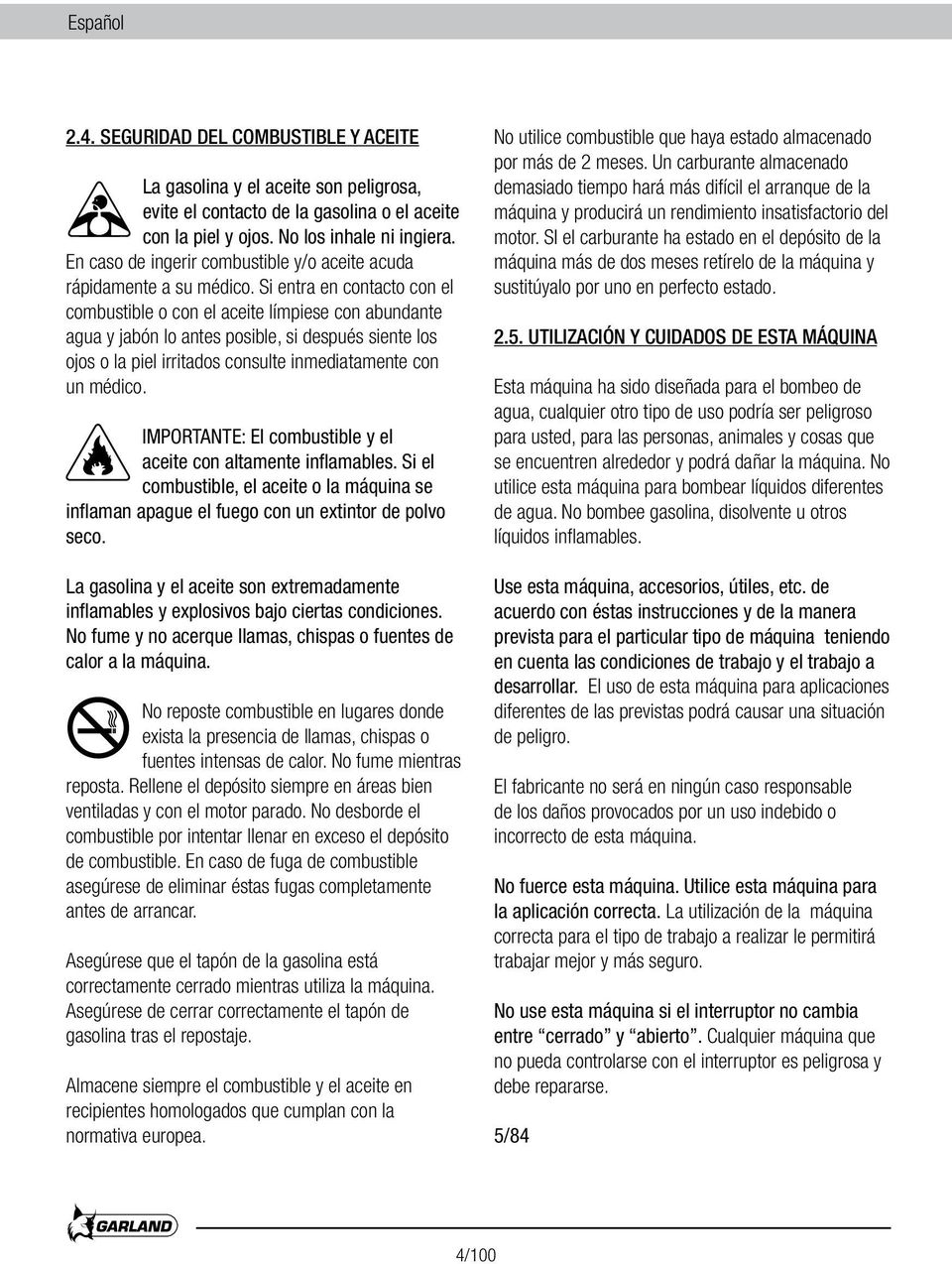 Español

2.4. SEGURIDAD DEL COMBUSTIBLE Y ACEITE

La gasolina y el aceite son peligrosa, evite el contacto de la gasolina o el aceite con la piel y ojos. No los inhale ni ingiera. En caso de ingerir combustible y/o aceite acuda rápidamente a su médico. Si entra en contacto con el combustible o con el aceite límpiese con abundante agua y jabón lo antes posible, si después siente los ojos o la piel irritados consulte inmediatamente con un médico.

IMPORTANTE: El combustible y el aceite con altamente inflamables. Si el combustible, el aceite o la máquina se inflaman apague el fuego con un extintor de polvo seco.

La gasolina y el aceite son extremadamente inflamables y explosivos bajo ciertas condiciones. No fume y no acerque llamas, chispas o fuentes de calor a la máquina.

No reposte combustible en lugares donde exista la presencia de llamas, chispas o fuentes intensas de calor. No fume mientras reposta. Rellene el depósito siempre en áreas bien ventiladas y con el motor parado. No desborde el combustible por intentar llenar en exceso el depósito de combustible. En caso de fuga de combustible asegúrese de eliminar éstas fugas completamente antes de arrancar.

Asegúrese que el tapón de la gasolina está correctamente cerrado mientras utiliza la máquina. Asegúrese de cerrar correctamente el tapón de gasolina tras el repostaje.

Almacene siempre el combustible y el aceite en recipientes homologados que cumplan con la normativa europea.

No utilice combustible que haya estado almacenado por más de 2 meses. Un carburante almacenado demasiado tiempo hará más difícil el arranque de la máquina y producirá un rendimiento insatisfactorio del motor. SI el carburante ha estado en el depósito de la máquina más de dos meses retírelo de la máquina y sustitúyalo por uno en perfecto estado.

2.5. UTILIZACIÓN Y CUIDADOS DE ESTA MÁQUINA

Esta máquina ha sido diseñada para el bombeo de agua, cualquier otro tipo de uso podría ser peligroso para usted, para las personas, animales y cosas que se encuentren alrededor y podrá dañar la máquina. No utilice esta máquina para bombear líquidos diferentes de agua. No bombee gasolina, disolvente u otros líquidos inflamables.

Use esta máquina, accesorios, útiles, etc. de acuerdo con éstas instrucciones y de la manera prevista para el particular tipo de máquina teniendo en cuenta las condiciones de trabajo y el trabajo a desarrollar. El uso de esta máquina para aplicaciones diferentes de las previstas podrá causar una situación de peligro.

El fabricante no será en ningún caso responsable de los daños provocados por un uso indebido o incorrecto de esta máquina.

No fuerce esta máquina. Utilice esta máquina para la aplicación correcta. La utilización de la máquina correcta para el tipo de trabajo a realizar le permitirá trabajar mejor y más seguro.

No use esta máquina si el interruptor no cambia entre “cerrado” y “abierto”. Cualquier máquina que no pueda controlarse con el interruptor es peligrosa y debe repararse.

5/84

GARLAND

4/100